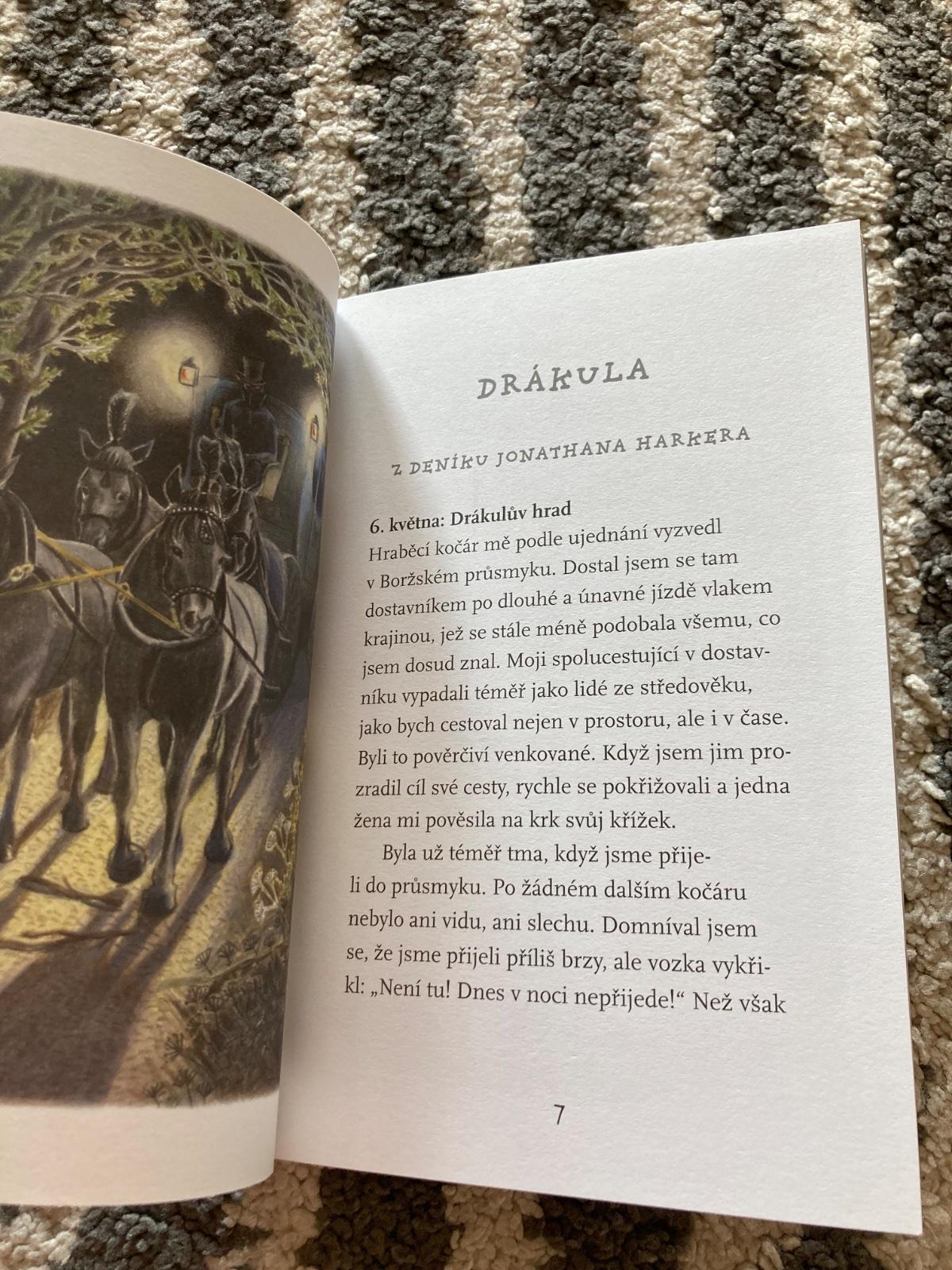 DRÁKULA

Z DENÍKU JONATHANA HARKERA

6. května: Drákulův hrad
Hraběcí kočár mě podle ujednání vyzvedl v Boržském průsmyku. Dostal jsem se tam dostavníkem po dlouhé a únavné jízdě vlakem krajinou, jež se stále méně podobala všemu, co jsem dosud znal. Moji spolucestující v dostavníku vypadali téměř jako lidé ze středověku, jako bych cestoval nejen v prostoru, ale i v čase. Byli to pověrčiví venkované. Když jsem jim prozradil cíl své cesty, rychle se pokřižovali a jedna žena mi pověsila na krk svůj křížek.

Byla už téměř tma, když jsme přijeli do průsmyku. Po žádném dalším kočáru nebylo ani vidu, ani slechu. Domníval jsem se, že jsme přijeli příliš brzy, ale vozka vykřikl: „Není tu! Dnes v noci nepřijede!“ Než však

7